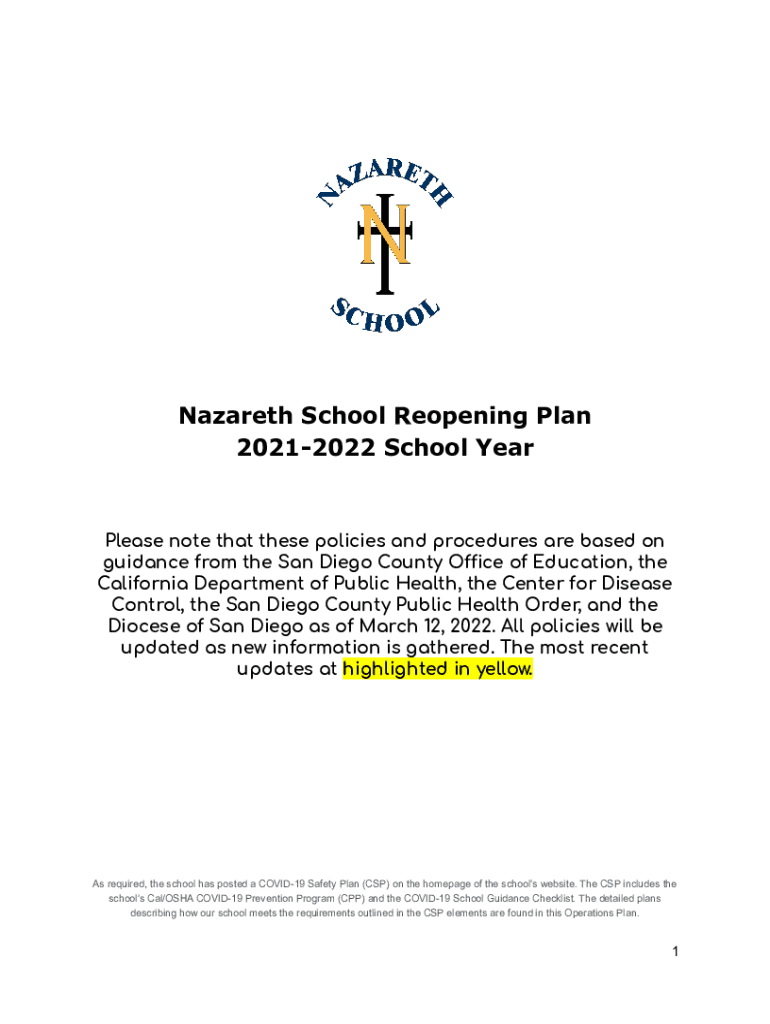 NAZARETH
N
SCHOOL

Nazareth School Reopening Plan
2021-2022 School Year

Please note that these policies and procedures are based on guidance from the San Diego County Office of Education, the California Department of Public Health, the Center for Disease Control, the San Diego County Public Health Order, and the Diocese of San Diego as of March 12, 2022. All policies will be updated as new information is gathered. The most recent updates at highlighted in yellow.

As required, the school has posted a COVID-19 Safety Plan (CSP) on the homepage of the school's website. The CSP includes the school's Cal/OSHA COVID-19 Prevention Program (CPP) and the COVID-19 School Guidance Checklist. The detailed plans describing how our school meets the requirements outlined in the CSP elements are found in this Operations Plan.

1